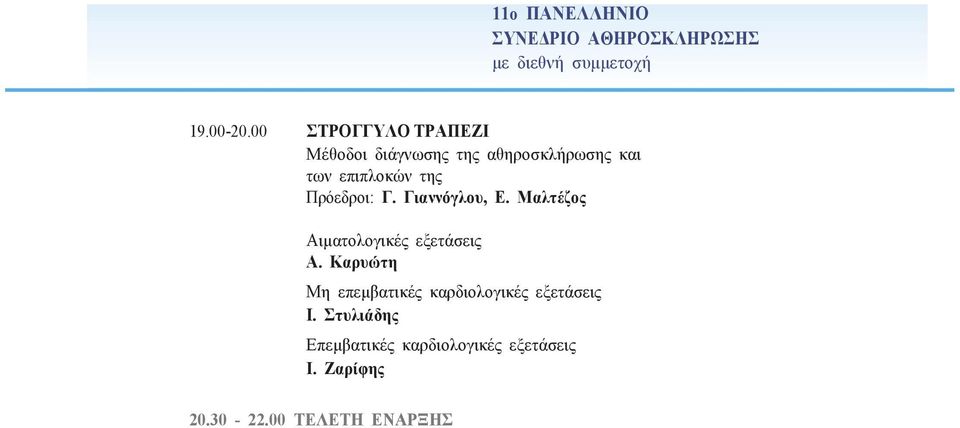 11ο ΠΑΝΕΛΛΗΝΙΟ
ΣΥΝΕΔΡΙΟ ΑΘΗΡΟΣΚΛΗΡΩΣΗΣ
με διεθνή συμμετοχή

19.00-20.00 ΣΤΡΟΓΓΥΛΟ ΤΡΑΠΕΖΙ
Μέθοδοι διάγνωσης της αθηροσκλήρωσης και των επιπλοκών της
Πρόεδροι: Γ. Γιαννόγλου, Ε. Μαλτέζος

Αιματολογικές εξετάσεις
Α. Καρυώτη

Μη επεμβατικές καρδιολογικές εξετάσεις
Ι. Στυλιάδης

Επεμβατικές καρδιολογικές εξετάσεις
Ι. Ζαρίφης

20.30 - 22.00 ΤΕΛΕΤΗ ΕΝΑΡΞΗΣ